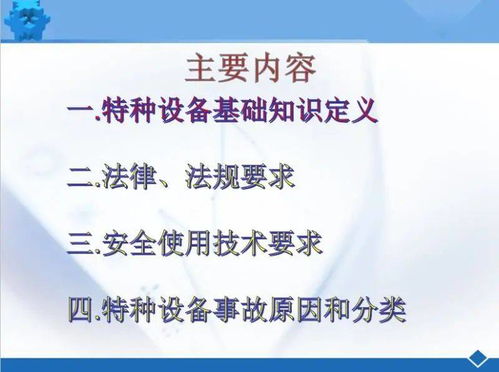 主要内容

一.特种设备基础知识定义

二.法律、法规要求

三.安全使用技术要求

四.特种设备事故原因和分类